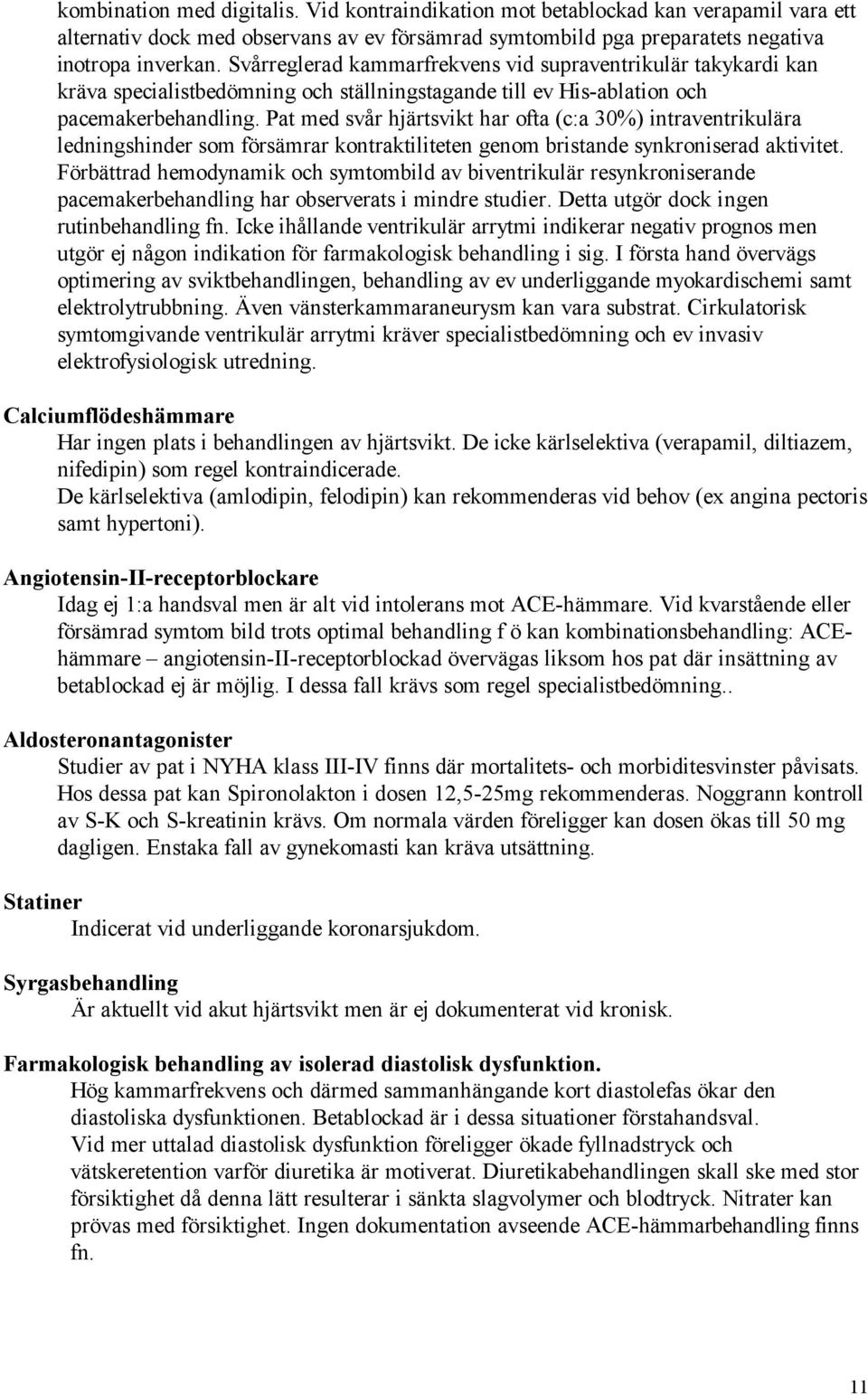 kombination med digitalis. Vid kontraindikation mot betablockad kan verapamil vara ett alternativ dock med observans av ev försämrad symtombild pga preparatets negativa inotropa inverkan. Svårreglerad kammarfrekvens vid supraventrikulär takykardi kan kräva specialistbedömning och ställningstagande till ev His-ablation och pacemakerbehandling. Pat med svår hjärtsvikt har ofta (c:a 30%) intraventrikulära ledningshinder som försämrar kontraktiliteten genom bristande synkroniserad aktivitet. Förbättrad hemodynamik och symtombild av biventrikulär resynkroniserande pacemakerbehandling har observerats i mindre studier. Detta utgör dock ingen rutinbehandling fn. Icke ihållande ventrikulär arrytmi indikerar negativ prognos men utgör ej någon indikation för farmakologisk behandling i sig. I första hand övervägs optimering av sviktbehandlingen, behandling av ev underliggande myokardischemi samt elektrolytrubbning. Även vänsterkammaraneurysm kan vara substrat. Cirkulatorisk symtomgivande ventrikulär arrytmi kräver specialistbedömning och ev invasiv elektrofysiologisk utredning.

Calciumflödeshämmare
Har ingen plats i behandlingen av hjärtsvikt. De icke kärlselektiva (verapamil, diltiazem, nifedipin) som regel kontraindicerade.
De kärlselektiva (amlodipin, felodipin) kan rekommenderas vid behov (ex angina pectoris samt hypertoni).

Angiotensin-II-receptorblockare
Idag ej 1:a handsval men är alt vid intolerans mot ACE-hämmare. Vid kvarstående eller försämrad symtom bild trots optimal behandling f ö kan kombinationsbehandling: ACE-hämmare – angiotensin-II-receptorblockad övervägas liksom hos pat där insättning av betablockad ej är möjlig. I dessa fall krävs som regel specialistbedömning..

Aldosteronantagonister
Studier av pat i NYHA klass III-IV finns där mortalitets- och morbiditesvinster påvisats. Hos dessa pat kan Spironolakton i dosen 12,5-25mg rekommenderas. Noggrann kontroll av S-K och S-kreatinin krävs. Om normala värden föreligger kan dosen ökas till 50 mg dagligen. Enstaka fall av gynekomasti kan kräva utsättning.

Statiner
Indicerat vid underliggande koronarsjukdom.

Syrgasbehandling
Är aktuellt vid akut hjärtsvikt men är ej dokumenterat vid kronisk.

Farmakologisk behandling av isolerad diastolisk dysfunktion.
Hög kammarfrekvens och därmed sammanhängande kort diastolefas ökar den diastoliska dysfunktionen. Betablockad är i dessa situationer förstahandsval.
Vid mer uttalad diastolisk dysfunktion föreligger ökade fyllnadstryck och vätskeretention varför diuretika är motiverat. Diuretikabehandlingen skall ske med stor försiktighet då denna lätt resulterar i sänkta slagvolymer och blodtryck. Nitrater kan prövas med försiktighet. Ingen dokumentation avseende ACE-hämmarbehandling finns fn.

11